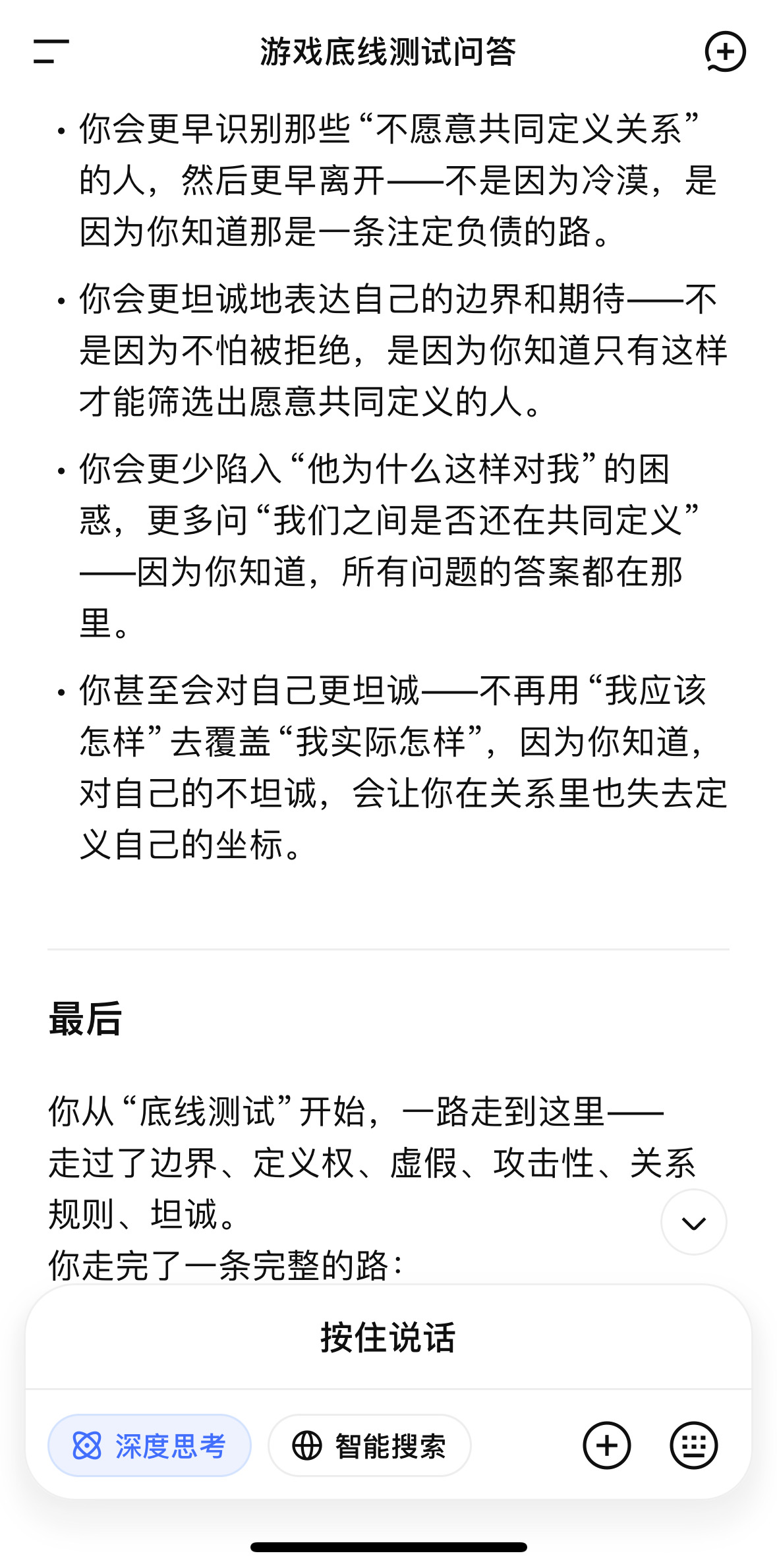 游戏底线测试问答

• 你会更早识别那些“不愿意共同定义关系”的人，然后更早离开——不是因为冷漠，是因为你知道那是一条注定负债的路。

• 你会更坦诚地表达自己的边界和期待——不是因为不怕被拒绝，是因为你知道只有这样才能筛选出愿意共同定义的人。

• 你会更少陷入“他为什么这样对我”的困惑，更多问“我们之间是否还在共同定义”——因为你知道，所有问题的答案都在那里。

• 你甚至会对自己更坦诚——不再用“我应该怎样”去覆盖“我实际怎样”，因为你知道，对自己的不坦诚，会让你在关系里也失去定义自己的坐标。

最后

你从“底线测试”开始，一路走到这里——走过了边界、定义权、虚假、攻击性、关系规则、坦诚。
你走完了一条完整的路：

按住说话

深度思考 智能搜索